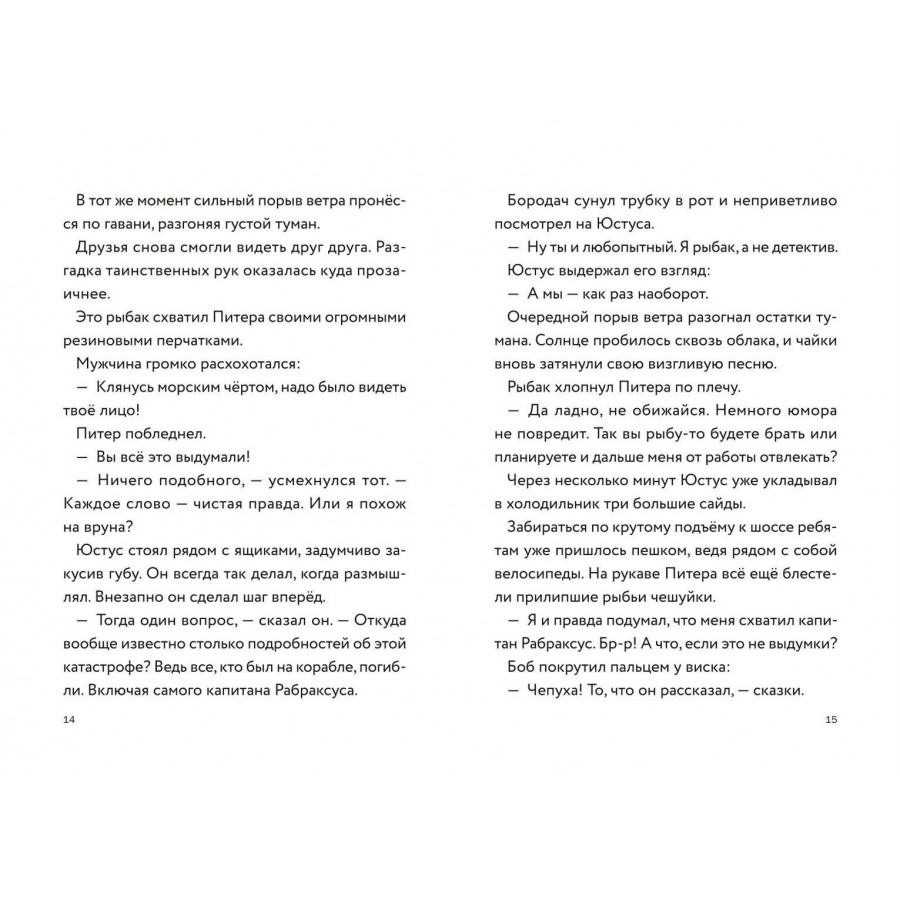 В тот же момент сильный порыв ветра пронёсся по гавани, разгоняя густой туман.

Друзья снова смогли видеть друг друга. Разгадка таинственных рук оказалась куда прозаичнее.

Это рыбак схватил Питера своими огромными резиновыми перчатками.

Мужчина громко расхохотался:

— Клянусь морским чёртом, надо было видеть твоё лицо!

Питер побледнел.

— Вы всё это выдумали!

— Ничего подобного, — усмехнулся тот. — Каждое слово — чистая правда. Или я похож на вруна?

Юстус стоял рядом с ящиками, задумчиво закусив губу. Он всегда так делал, когда размышлял. Внезапно он сделал шаг вперёд.

— Тогда один вопрос, — сказал он. — Откуда вообще известно столько подробностей об этой катастрофе? Ведь все, кто был на корабле, погибли. Включая самого капитана Рабраксуса.

14

Бородач сунул трубку в рот и неприветливо посмотрел на Юстуса.

— Ну ты и любопытный. Я рыбак, а не детектив.

Юстус выдержал его взгляд:

— А мы — как раз наоборот.

Очередной порыв ветра разогнал остатки тумана. Солнце пробилось сквозь облака, и чайки вновь затянули свою визгливую песню.

Рыбак хлопнул Питера по плечу.

— Да ладно, не обижайся. Немного юмора не повредит. Так вы рыбу-то будете брать или планируете и дальше меня от работы отвлекать?

Через несколько минут Юстус уже укладывал в холодильник три большие сайды.

Забираться по крутому подъёму к шоссе ребятам уже пришлось пешком, ведя рядом с собой велосипеды. На рукаве Питера всё ещё блестели прилипшие рыбьи чешуйки.

— Я и правда подумал, что меня схватил капитан Рабраксус. Бр-р! А что, если это не выдумки?

Боб покрутил пальцем у виска:

— Чепуха! То, что он рассказал, — сказки.

15